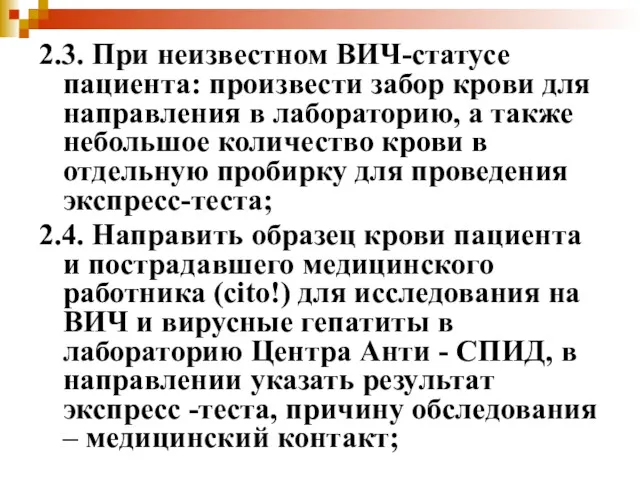 2.3. При неизвестном ВИЧ-статусе пациента: произвести забор крови для направления в лабораторию, а также небольшое количество крови в отдельную пробирку для проведения экспресс-теста;

2.4. Направить образец крови пациента и пострадавшего медицинского работника (cito!) для исследования на ВИЧ и вирусные гепатиты в лабораторию Центра Анти - СПИД, в направлении указать результат экспресс -теста, причину обследования – медицинский контакт;